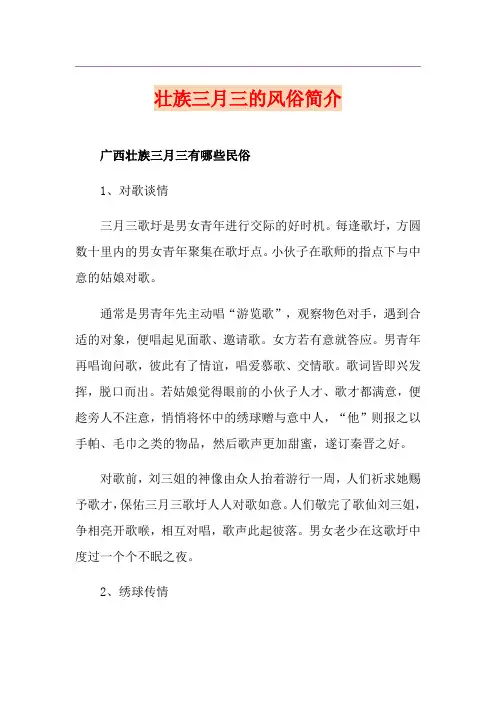 壮族三月三的风俗简介

广西壮族三月三有哪些民俗

1、对歌谈情

三月三歌圩是男女青年进行交际的好时机。每逢歌圩，方圆数十里内的男女青年聚集在歌圩点。小伙子在歌师的指点下与中意的姑娘对歌。

通常是男青年先主动唱“游览歌”，观察物色对手，遇到合适的对象，便唱起见面歌、邀请歌。女方若有意就答应。男青年再唱询问歌，彼此有了情谊，唱爱慕歌、交情歌。歌词皆即兴发挥，脱口而出。若姑娘觉得眼前的小伙子人才、歌才都满意，便趁旁人不注意，悄悄将怀中的绣球赠与意中人，“他”则报之以手帕、毛巾之类的物品，然后歌声更加甜蜜，遂订秦晋之好。

对歌前，刘三姐的神像由众人抬着游行一周，人们祈求她赐予歌才，保佑三月三歌圩人人对歌如意。人们敬完了歌仙刘三姐，争相亮开歌喉，相互对唱，歌声此起彼落。男女老少在这歌圩中度过一个个不眠之夜。

2、绣球传情